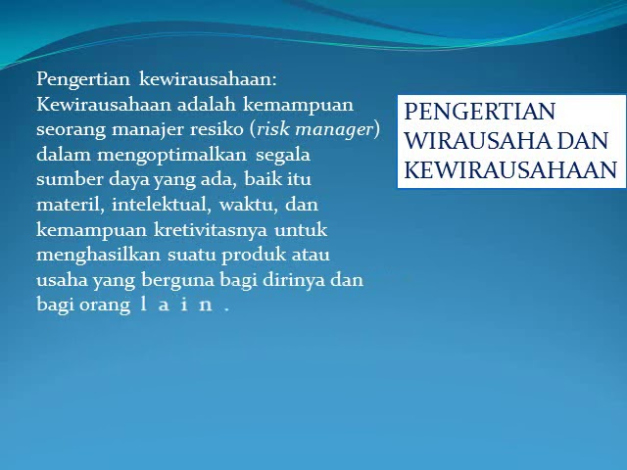 Pengertian kewirausahaan:
Kewirausahaan adalah kemampuan seorang manajer resiko (risk manager) dalam mengoptimalkan segala sumber daya yang ada, baik itu materil, intelektual, waktu, dan kemampuan kretivitasnya untuk menghasilkan suatu produk atau usaha yang berguna bagi dirinya dan bagi orang l a i n .

PENGERTIAN
WIRAUSAHA DAN
KEWIRAUSAHAAN